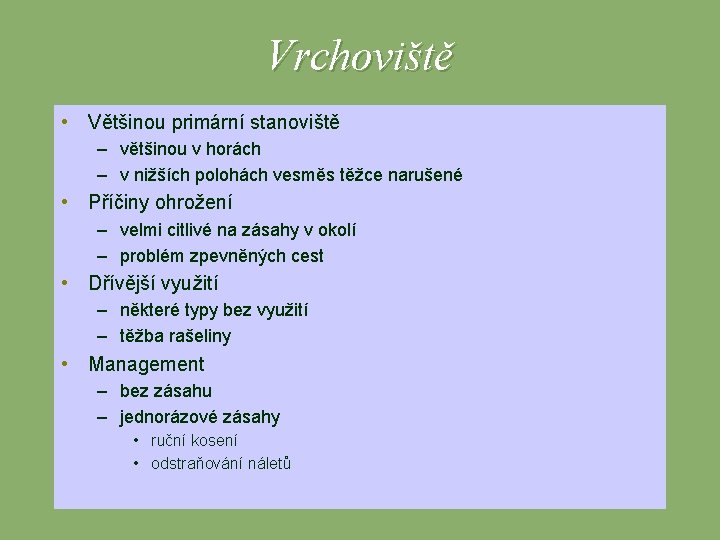 Vrchoviště

• Většinou primární stanoviště
– většinou v horách
– v nižších polohách vesměs těžce narušené
• Příčiny ohrožení
– velmi citlivé na zásahy v okolí
– problém zpevněných cest
• Dřívější využití
– některé typy bez využití
– těžba rašeliny
• Management
– bez zásahu
– jednorázové zásahy
• ruční kosení
• odstraňování náletů